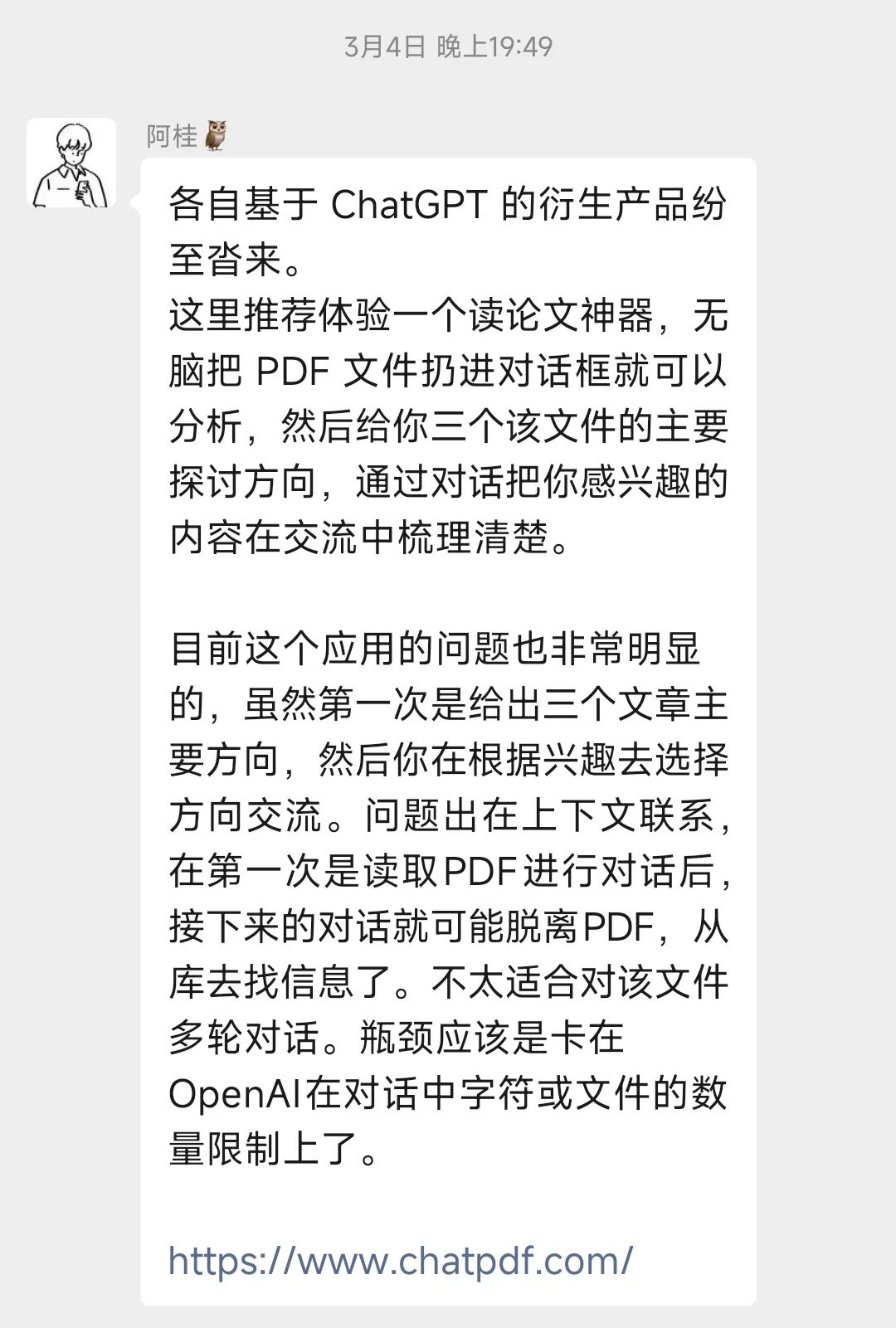 3月4日 晚上19:49

阿桂🦉

各自基于 ChatGPT 的衍生产品纷至沓来。
这里推荐体验一个读论文神器，无脑把 PDF 文件扔进对话框就可以分析，然后给你三个该文件的主要探讨方向，通过对话把你感兴趣的内容在交流中梳理清楚。

目前这个应用的问题也非常明显的，虽然第一次是给出三个文章主要方向，然后你在根据兴趣去选择方向交流。问题出在上下文联系，在第一次是读取PDF进行对话后，接下来的对话就可能脱离PDF，从库去找信息了。不太适合对该文件多轮对话。瓶颈应该是卡在OpenAI在对话中字符或文件的数量限制上了。

https://www.chatpdf.com/